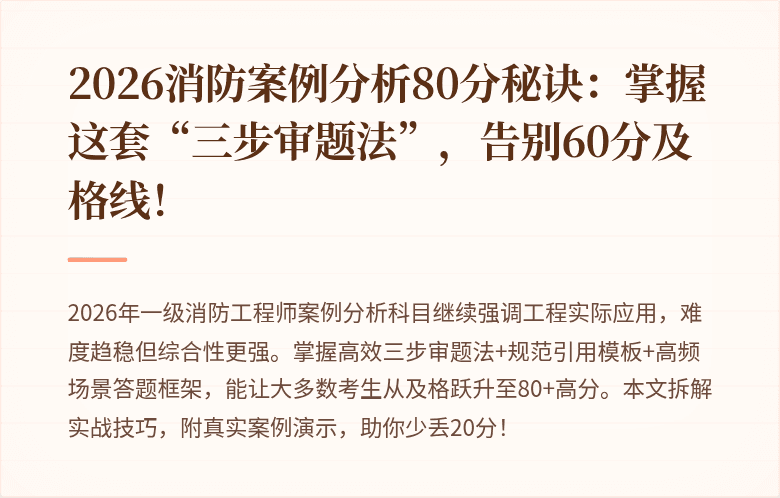 2026消防案例分析80分秘诀：掌握这套“三步审题法”，告别60分及格线!

2026年一级消防工程师案例分析科目继续强调工程实际应用，难度趋稳但综合性更强。掌握高效三步审题法+规范引用模板+高频场景答题框架，能让大多数考生从及格跃升至80+高分。本文拆解实战技巧，附真实案例演示，助你少丢20分！